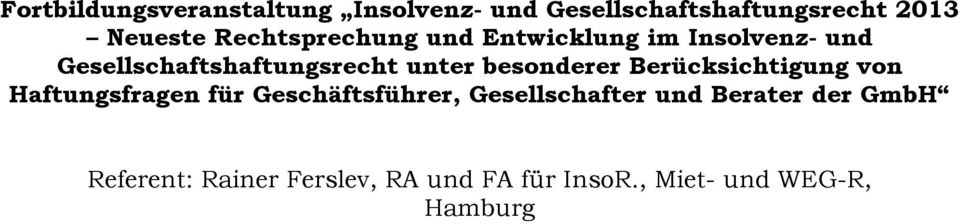 Fortbildungsveranstaltung „Insolvenz- und Gesellschaftshaftungsrecht 2013 – Neueste Rechtsprechung und Entwicklung im Insolvenz- und Gesellschaftshaftungsrecht unter besonderer Berücksichtigung von Haftungsfragen für Geschäftsführer, Gesellschafter und Berater der GmbH“

Referent: Rainer Ferslev, RA und FA für InsoR., Miet- und WEG-R, Hamburg